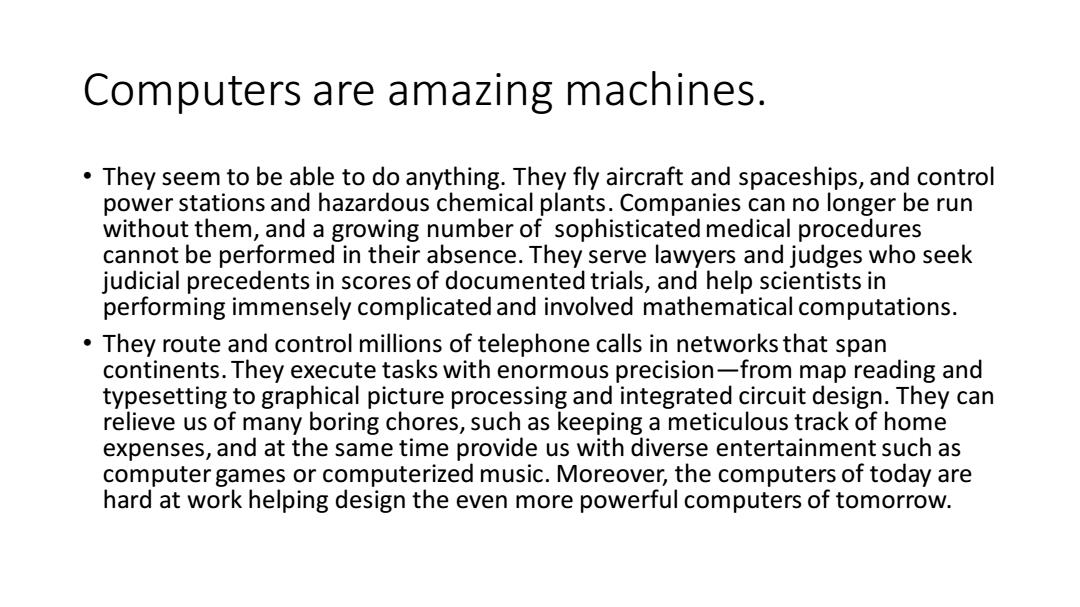 Computers are amazing machines.

• They seem to be able to do anything. They fly aircraft and spaceships, and control power stations and hazardous chemical plants. Companies can no longer be run without them, and a growing number of sophisticated medical procedures cannot be performed in their absence. They serve lawyers and judges who seek judicial precedents in scores of documented trials, and help scientists in performing immensely complicated and involved mathematical computations.

• They route and control millions of telephone calls in networks that span continents. They execute tasks with enormous precision—from map reading and typesetting to graphical picture processing and integrated circuit design. They can relieve us of many boring chores, such as keeping a meticulous track of home expenses, and at the same time provide us with diverse entertainment such as computer games or computerized music. Moreover, the computers of today are hard at work helping design the even more powerful computers of tomorrow.